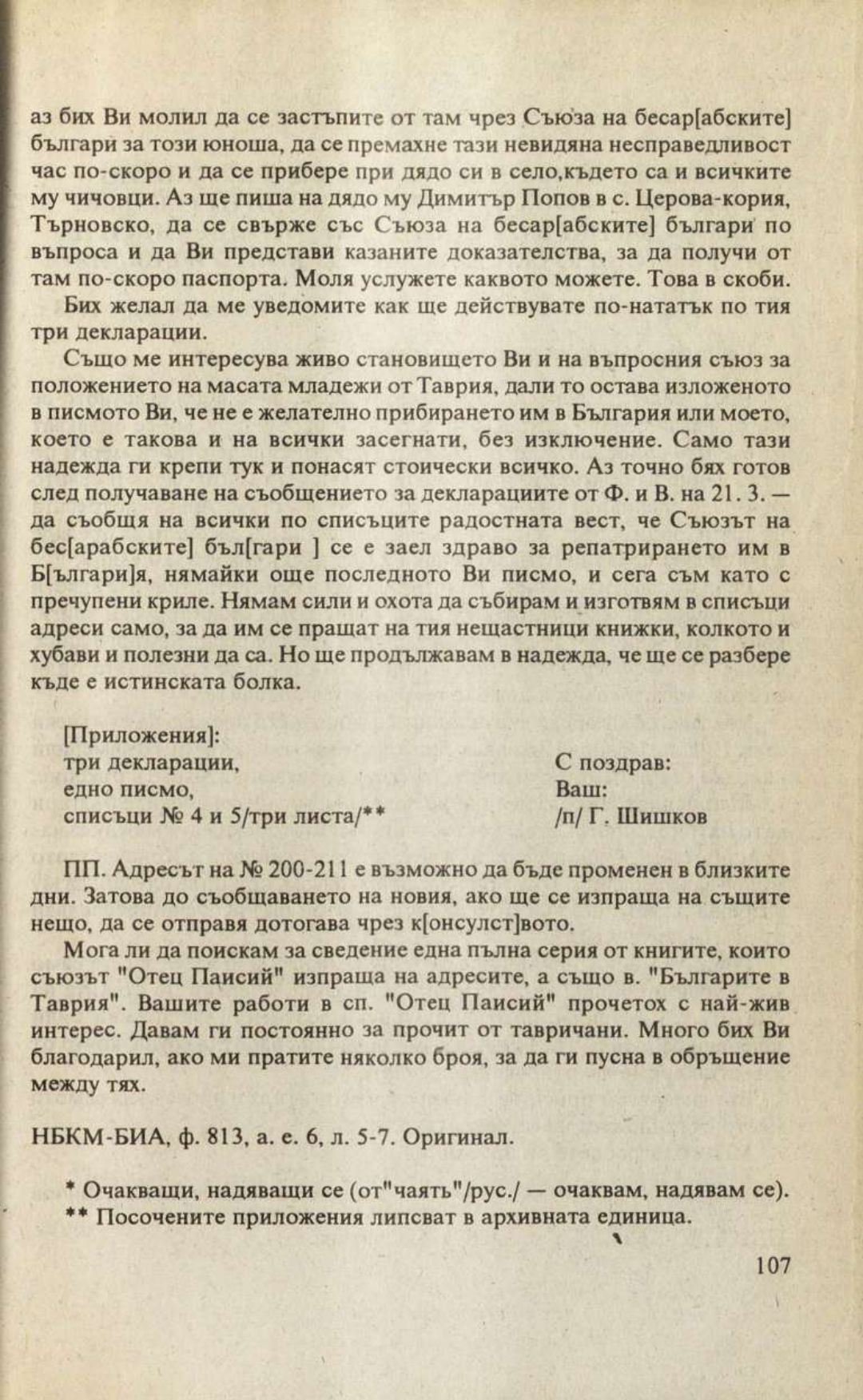 аз бих Ви молил да се застъпите от там чрез Съюза на бесар[абските] българи за този юноша, да се премахне тази невидяна несправедливост час по-скоро и да се прибере при дядо си в село,където са и всичките му чичовци. Аз ще пиша на дядо му Димитър Попов в с. Церова-кория, Търновско, да се свърже със Съюза на бесар[абските] българи по въпроса и да Ви представи казаните доказателства, за да получи от там по-скоро паспорта. Моля услужете каквото можете. Това в скоби.

Бих желал да ме уведомите как ще действувате по-нататък по тия три декларации.

Също ме интересува живо становището Ви и на въпросния съюз за положението на масата младежи от Таврия, дали то остава изложеното в писмото Ви, че не е желателно прибирането им в България или моето, което е такова и на всички засегнати, без изключение. Само тази надежда ги крепи тук и понасят стоически всичко. Аз точно бях готов след получаване на съобщението за декларациите от Ф. и В. на 21. 3. — да съобщя на всички по списъците радостната вест, че Съюзът на бес[арабските] бъл[гари ] се е заел здраво за репатрирането им в Б[ългари]я, нямайки още последното Ви писмо, и сега съм като с пречупени криле. Нямам сили и охота да събирам и изготвям в списъци адреси само, за да им се пращат на тия нещастници книжки, колкото и хубави и полезни да са. Но ще продължавам в надежда, че ще се разбере къде е истинската болка.

[Приложения]:
три декларации,
едно писмо,
списъци № 4 и 5/три листа/**

С поздрав:
Ваш:
/п/ Г. Шишков

ПП. Адресът на № 200-211 е възможно да бъде променен в близките дни. Затова до съобщаването на новия, ако ще се изпраща на същите нещо, да се отправя дотогава чрез к[онсулст]вото.

Мога ли да поискам за сведение една пълна серия от книгите, които съюзът "Отец Паисий" изпраща на адресите, а също в. "Българите в Таврия". Вашите работи в сп. "Отец Паисий" прочетох с най-жив интерес. Давам ги постоянно за прочит от тавричани. Много бих Ви благодарил, ако ми пратите няколко броя, за да ги пусна в обръщение между тях.

НБКМ-БИА, ф. 813, а. е. 6, л. 5-7. Оригинал.

* Очакващи, надяващи се (от"чаять"/рус./ — очаквам, надявам се).
** Посочените приложения липсват в архивната единица.

107